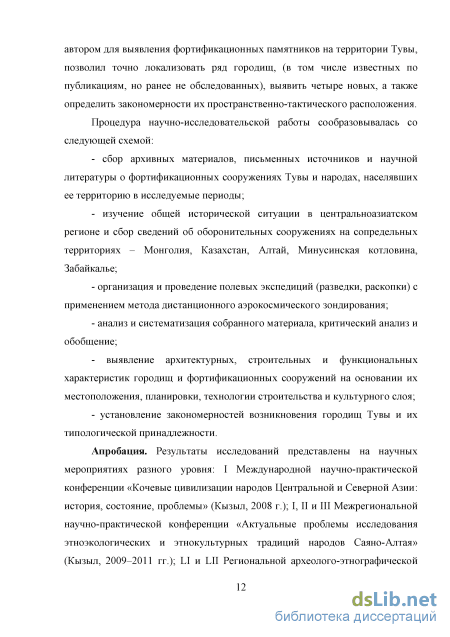 автором для выявления фортификационных памятников на территории Тувы, позволил точно локализовать ряд городищ, (в том числе известных по публикациям, но ранее не обследованных), выявить четыре новых, а также определить закономерности их пространственно-тактического расположения.

Процедура научно-исследовательской работы сообразовывалась со следующей схемой:

- сбор архивных материалов, письменных источников и научной литературы о фортификационных сооружениях Тувы и народах, населявших ее территорию в исследуемые периоды;

- изучение общей исторической ситуации в центральноазиатском регионе и сбор сведений об оборонительных сооружениях на сопредельных территориях – Монголия, Казахстан, Алтай, Минусинская котловина, Забайкалье;

- организация и проведение полевых экспедиций (разведки, раскопки) с применением метода дистанционного аэрокосмического зондирования;

- анализ и систематизация собранного материала, критический анализ и обобщение;

- выявление архитектурных, строительных и функциональных характеристик городищ и фортификационных сооружений на основании их местоположения, планировки, технологии строительства и культурного слоя;

- установление закономерностей возникновения городищ Тувы и их типологической принадлежности.

**Апробация.** Результаты исследований представлены на научных мероприятиях разного уровня: I Международной научно-практической конференции «Кочевые цивилизации народов Центральной и Северной Азии: история, состояние, проблемы» (Кызыл, 2008 г.); I, II и III Межрегиональной научно-практической конференции «Актуальные проблемы исследования этноэкологических и этнокультурных традиций народов Саяно-Алтая» (Кызыл, 2009–2011 гг.); LI и LII Региональной археолого-этнографической

12

dsLib.net
библиотека диссертаций